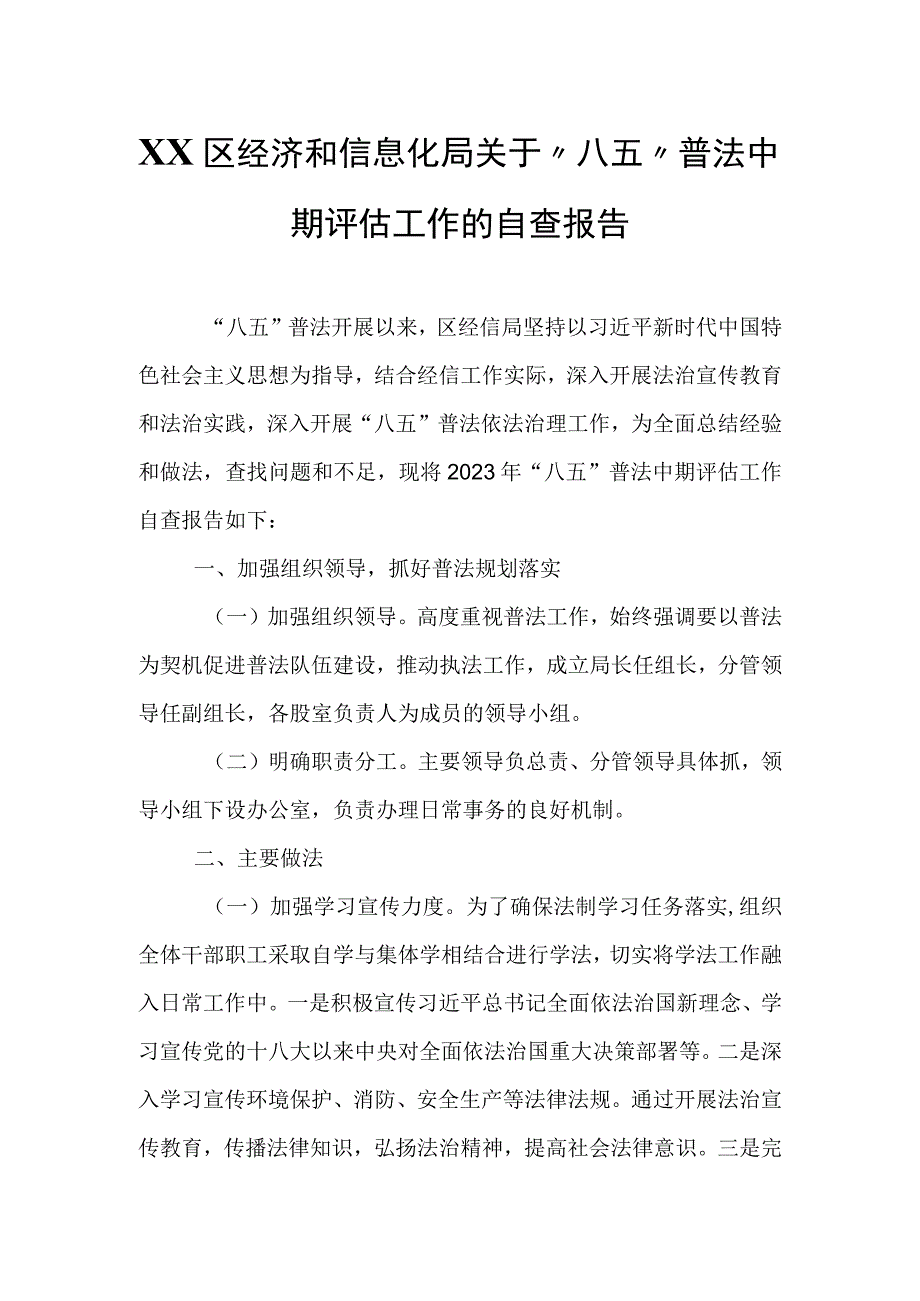 XX区经济和信息化局关于〃八五〃普法中期评估工作的自查报告

“八五”普法开展以来，区经信局坚持以习近平新时代中国特色社会主义思想为指导，结合经信工作实际，深入开展法治宣传教育和法治实践，深入开展“八五”普法依法治理工作，为全面总结经验和做法，查找问题和不足，现将2023年“八五”普法中期评估工作自查报告如下：

一、加强组织领导，抓好普法规划落实

（一）加强组织领导。高度重视普法工作，始终强调要以普法为契机促进普法队伍建设，推动执法工作，成立局长任组长，分管领导任副组长，各股室负责人为成员的领导小组。

（二）明确职责分工。主要领导负总责、分管领导具体抓，领导小组下设办公室，负责办理日常事务的良好机制。

二、主要做法

（一）加强学习宣传力度。为了确保法制学习任务落实，组织全体干部职工采取自学与集体学相结合进行学法，切实将学法工作融入日常工作中。一是积极宣传习近平总书记全面依法治国新理念、学习宣传党的十八大以来中央对全面依法治国重大决策部署等。二是深入学习宣传环境保护、消防、安全生产等法律法规。通过开展法治宣传教育，传播法律知识，弘扬法治精神，提高社会法律意识。三是完